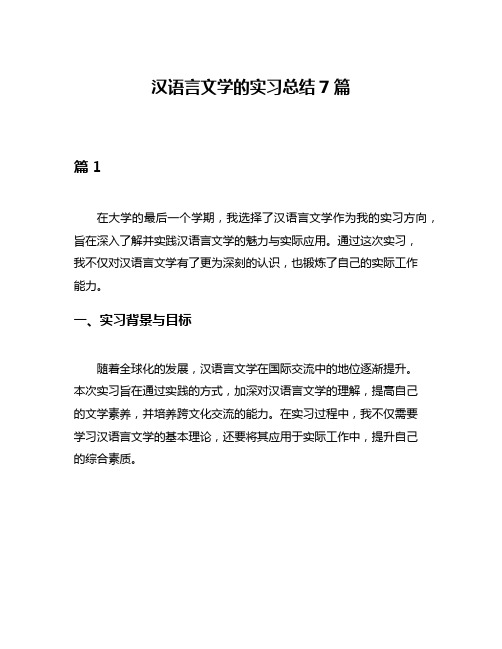 汉语言文学的实习总结 7 篇

篇 1

在大学的最后一个学期，我选择了汉语言文学作为我的实习方向，旨在深入了解并实践汉语言文学的魅力与实际应用。通过这次实习，我不仅对汉语言文学有了更为深刻的认识，也锻炼了自己的实际工作能力。

一、实习背景与目标

随着全球化的发展，汉语言文学在国际交流中的地位逐渐提升。本次实习旨在通过实践的方式，加深对汉语言文学的理解，提高自己的文学素养，并培养跨文化交流的能力。在实习过程中，我不仅需要学习汉语言文学的基本理论，还要将其应用于实际工作中，提升自己的综合素质。